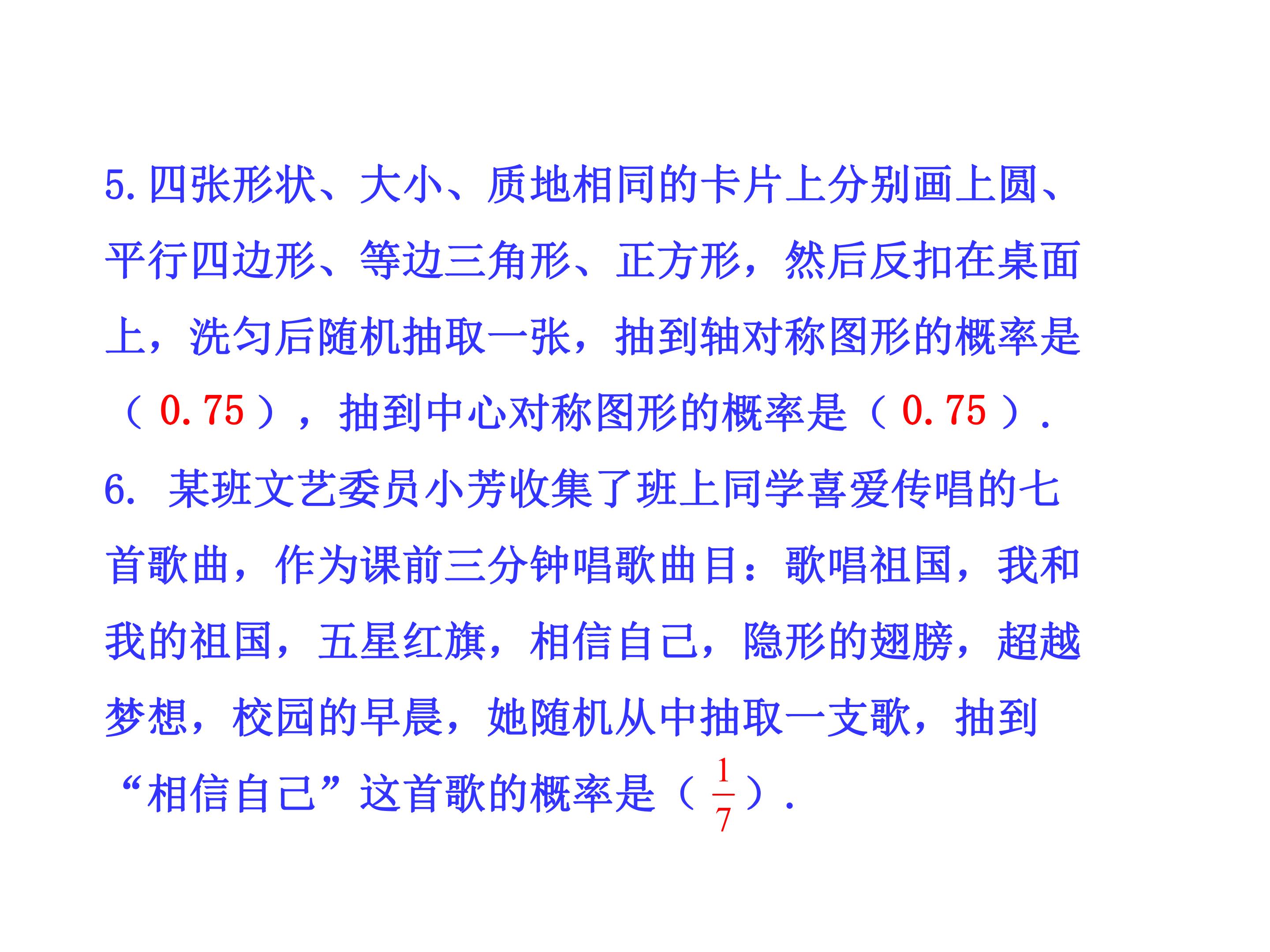 5.四张形状、大小、质地相同的卡片上分别画上圆、平行四边形、等边三角形、正方形，然后反扣在桌面上，洗匀后随机抽取一张，抽到轴对称图形的概率是（0.75），抽到中心对称图形的概率是（0.75）.

6.某班文艺委员小芳收集了班上同学喜爱传唱的七首歌曲，作为课前三分钟唱歌曲目：歌唱祖国，我和我的祖国，五星红旗，相信自己，隐形的翅膀，超越梦想，校园的早晨，她随机从中抽取一支歌，抽到“相信自己”这首歌的概率是（$\frac{1}{7}$）.